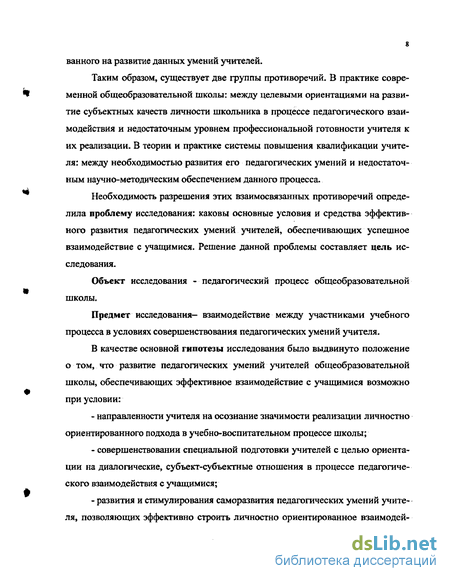 8

ванного на развитие данных умений учителей.

Таким образом, существует две группы противоречий. В практике современной общеобразовательной школы: между целевыми ориентациями на развитие субъектных качеств личности школьника в процессе педагогического взаимодействия и недостаточным уровнем профессиональной готовности учителя к их реализации. В теории и практике системы повышения квалификации учителя: между необходимостью развития его педагогических умений и недостаточным научно-методическим обеспечением данного процесса.

Необходимость разрешения этих взаимосвязанных противоречий определила проблему исследования: каковы основные условия и средства эффективного развития педагогических умений учителей, обеспечивающих успешное взаимодействие с учащимися. Решение данной проблемы составляет цель исследования.

Объект исследования - педагогический процесс общеобразовательной школы.

Предмет исследования– взаимодействие между участниками учебного процесса в условиях совершенствования педагогических умений учителя.

В качестве основной гипотезы исследования было выдвинуто положение о том, что развитие педагогических умений учителей общеобразовательной школы, обеспечивающих эффективное взаимодействие с учащимися возможно при условии:

- направленности учителя на осознание значимости реализации личностно ориентированного подхода в учебно-воспитательном процессе школы;

- совершенствовании специальной подготовки учителей с целью ориентации на диалогические, субъект-субъектные отношения в процессе педагогического взаимодействия с учащимися;

- развития и стимулирования саморазвития педагогических умений учителя, позволяющих эффективно строить личностно ориентированное взаимодей-

dsLib.net
библиотека диссертаций